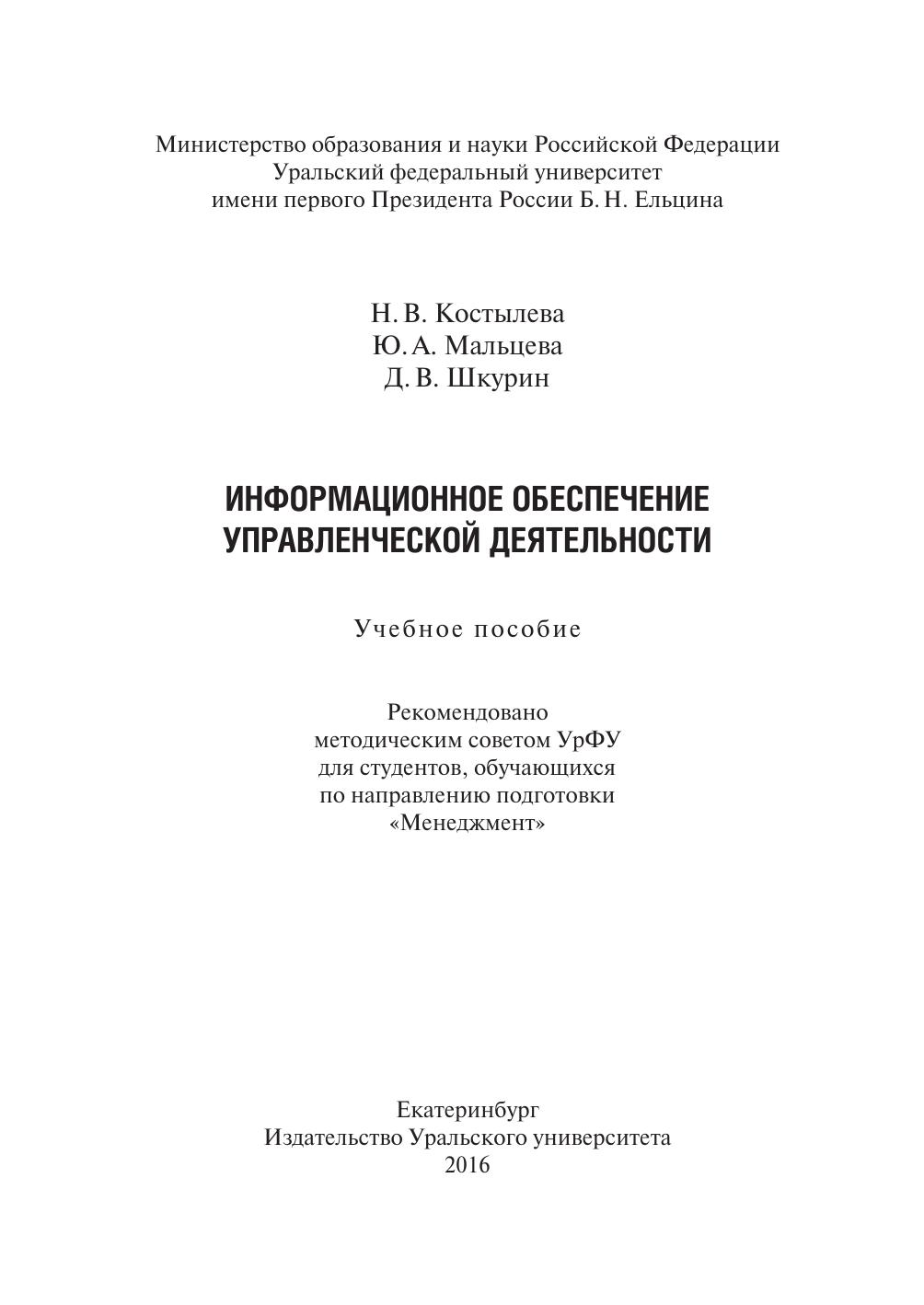 Министерство образования и науки Российской Федерации
Уральский федеральный университет
имени первого Президента России Б. Н. Ельцина

Н. В. Костылева
Ю. А. Мальцева
Д. В. Шкурин

ИНФОРМАЦИОННОЕ ОБЕСПЕЧЕНИЕ УПРАВЛЕНЧЕСКОЙ ДЕЯТЕЛЬНОСТИ

Учебное пособие

Рекомендовано
методическим советом УрФУ
для студентов, обучающихся
по направлению подготовки
«Менеджмент»

Екатеринбург
Издательство Уральского университета
2016